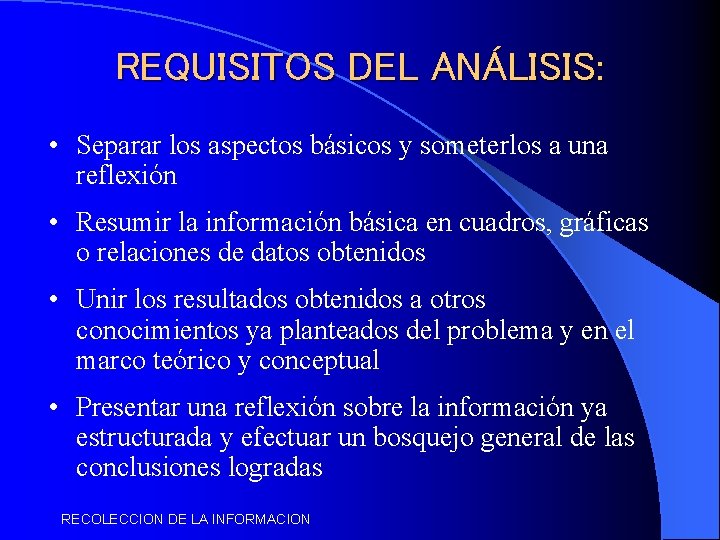 REQUISITOS DEL ANÁLISIS:

• Separar los aspectos básicos y someterlos a una reflexión

• Resumir la información básica en cuadros, gráficas o relaciones de datos obtenidos

• Unir los resultados obtenidos a otros conocimientos ya planteados del problema y en el marco teórico y conceptual

• Presentar una reflexión sobre la información ya estructurada y efectuar un bosquejo general de las conclusiones logradas

RECOLECCION DE LA INFORMACION